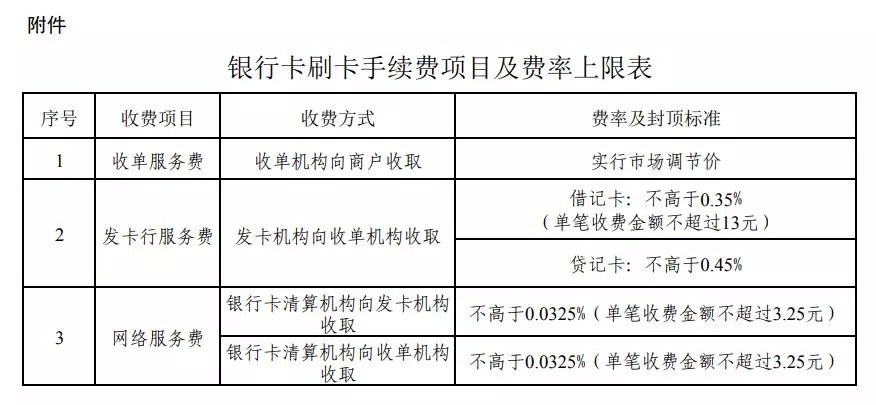 附件

银行卡刷卡手续费项目及费率上限表

| 序号 | 收费项目 | 收费方式 | 费率及封顶标准 |
|---|---|---|---|
| 1 | 收单服务费 | 收单机构向商户收取 | 实行市场调节价 |
| 2 | 发卡行服务费 | 发卡机构向收单机构收取 | 借记卡：不高于0.35%（单笔收费金额不超过13元） |
|  |  |  | 贷记卡：不高于0.45% |
| 3 | 网络服务费 | 银行卡清算机构向发卡机构收取 | 不高于0.0325%（单笔收费金额不超过3.25元） |
|  |  | 银行卡清算机构向收单机构收取 | 不高于0.0325%（单笔收费金额不超过3.25元） |